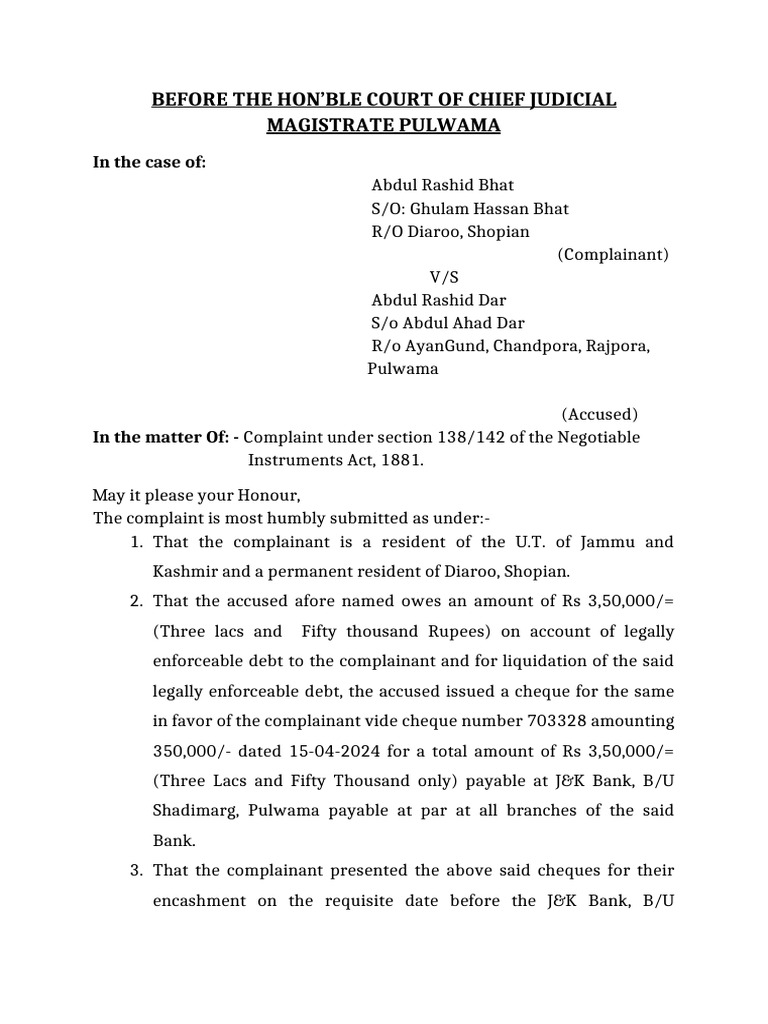 BEFORE THE HON'BLE COURT OF CHIEF JUDICIAL MAGISTRATE PULWAMA

In the case of:

Abdul Rashid Bhat
S/O: Ghulam Hassan Bhat
R/O Diaroo, Shopian
(Complainant)
V/S
Abdul Rashid Dar
S/o Abdul Ahad Dar
R/o AyanGund, Chandpora, Rajpora, Pulwama

(Accused)

In the matter Of: - Complaint under section 138/142 of the Negotiable Instruments Act, 1881.

May it please your Honour,
The complaint is most humbly submitted as under:-

1. That the complainant is a resident of the U.T. of Jammu and Kashmir and a permanent resident of Diaroo, Shopian.
2. That the accused afore named owes an amount of Rs 3,50,000/= (Three lacs and Fifty thousand Rupees) on account of legally enforceable debt to the complainant and for liquidation of the said legally enforceable debt, the accused issued a cheque for the same in favor of the complainant vide cheque number 703328 amounting 350,000/- dated 15-04-2024 for a total amount of Rs 3,50,000/= (Three Lacs and Fifty Thousand only) payable at J&K Bank, B/U Shadimarg, Pulwama payable at par at all branches of the said Bank.
3. That the complainant presented the above said cheques for their encashment on the requisite date before the J&K Bank, B/U